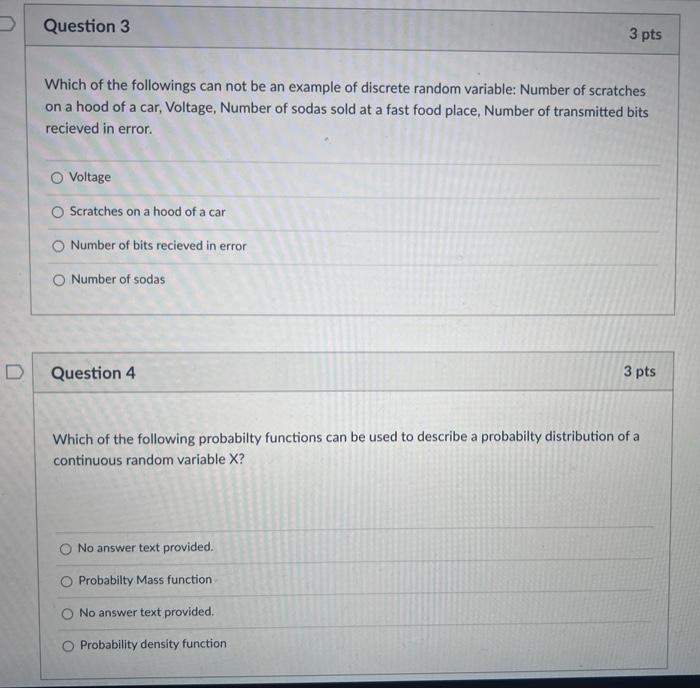 Question 3

3 pts

Which of the followings can not be an example of discrete random variable: Number of scratches on a hood of a car, Voltage, Number of sodas sold at a fast food place, Number of transmitted bits recieved in error.

○ Voltage

○ Scratches on a hood of a car

○ Number of bits recieved in error

○ Number of sodas

Question 4

3 pts

Which of the following probabilty functions can be used to describe a probabilty distribution of a continuous random variable X?

○ No answer text provided.

○ Probabilty Mass function

○ No answer text provided.

○ Probability density function